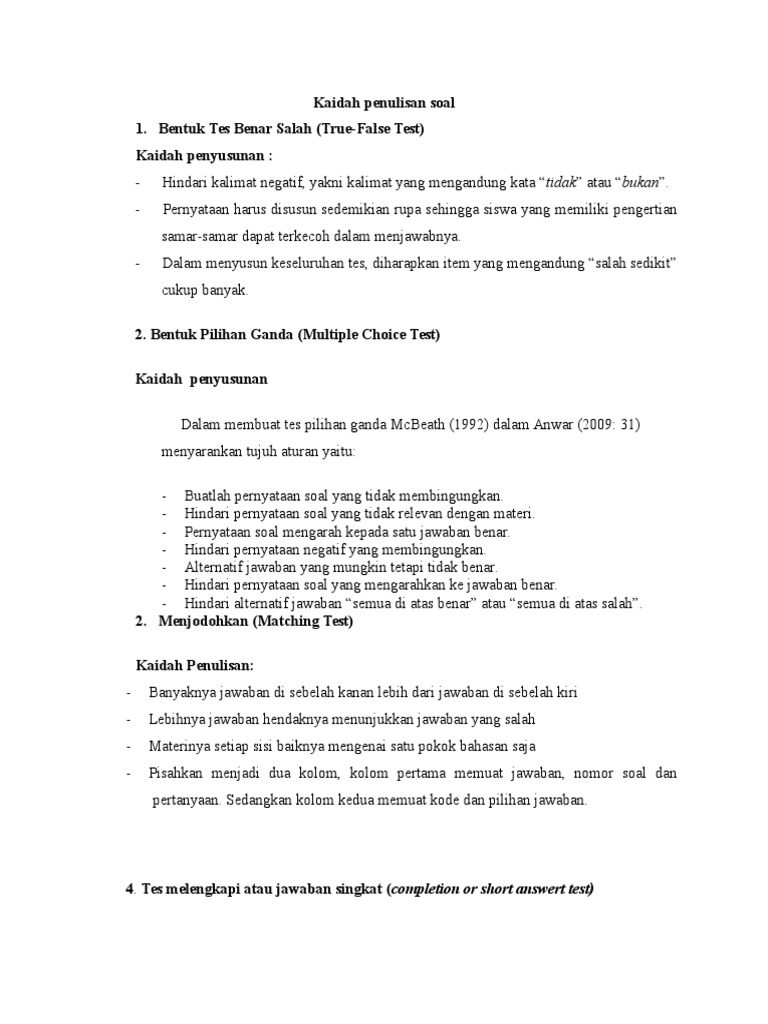 Kaidah penulisan soal

1. Bentuk Tes Benar Salah (True-False Test)

Kaidah penyusunan :

- Hindari kalimat negatif, yakni kalimat yang mengandung kata “tidak” atau “bukan”.
- Pernyataan harus disusun sedemikian rupa sehingga siswa yang memiliki pengertian samar-samar dapat terkecoh dalam menjawabnya.
- Dalam menyusun keseluruhan tes, diharapkan item yang mengandung “salah sedikit” cukup banyak.

2. Bentuk Pilihan Ganda (Multiple Choice Test)

Kaidah penyusunan

Dalam membuat tes pilihan ganda McBeath (1992) dalam Anwar (2009: 31) menyarankan tujuh aturan yaitu:

- Buatlah pernyataan soal yang tidak membingungkan.
- Hindari pernyataan soal yang tidak relevan dengan materi.
- Pernyataan soal mengarah kepada satu jawaban benar.
- Hindari pernyataan negatif yang membingungkan.
- Alternatif jawaban yang mungkin tetapi tidak benar.
- Hindari pernyataan soal yang mengarahkan ke jawaban benar.
- Hindari alternatif jawaban “semua di atas benar” atau “semua di atas salah”.

2. Menjodohkan (Matching Test)

Kaidah Penulisan:

- Banyaknya jawaban di sebelah kanan lebih dari jawaban di sebelah kiri
- Lebihnya jawaban hendaknya menunjukkan jawaban yang salah
- Materinya setiap sisi baiknya mengenai satu pokok bahasan saja
- Pisahkan menjadi dua kolom, kolom pertama memuat jawaban, nomor soal dan pertanyaan. Sedangkan kolom kedua memuat kode dan pilihan jawaban.

4. Tes melengkapi atau jawaban singkat (completion or short answert test)